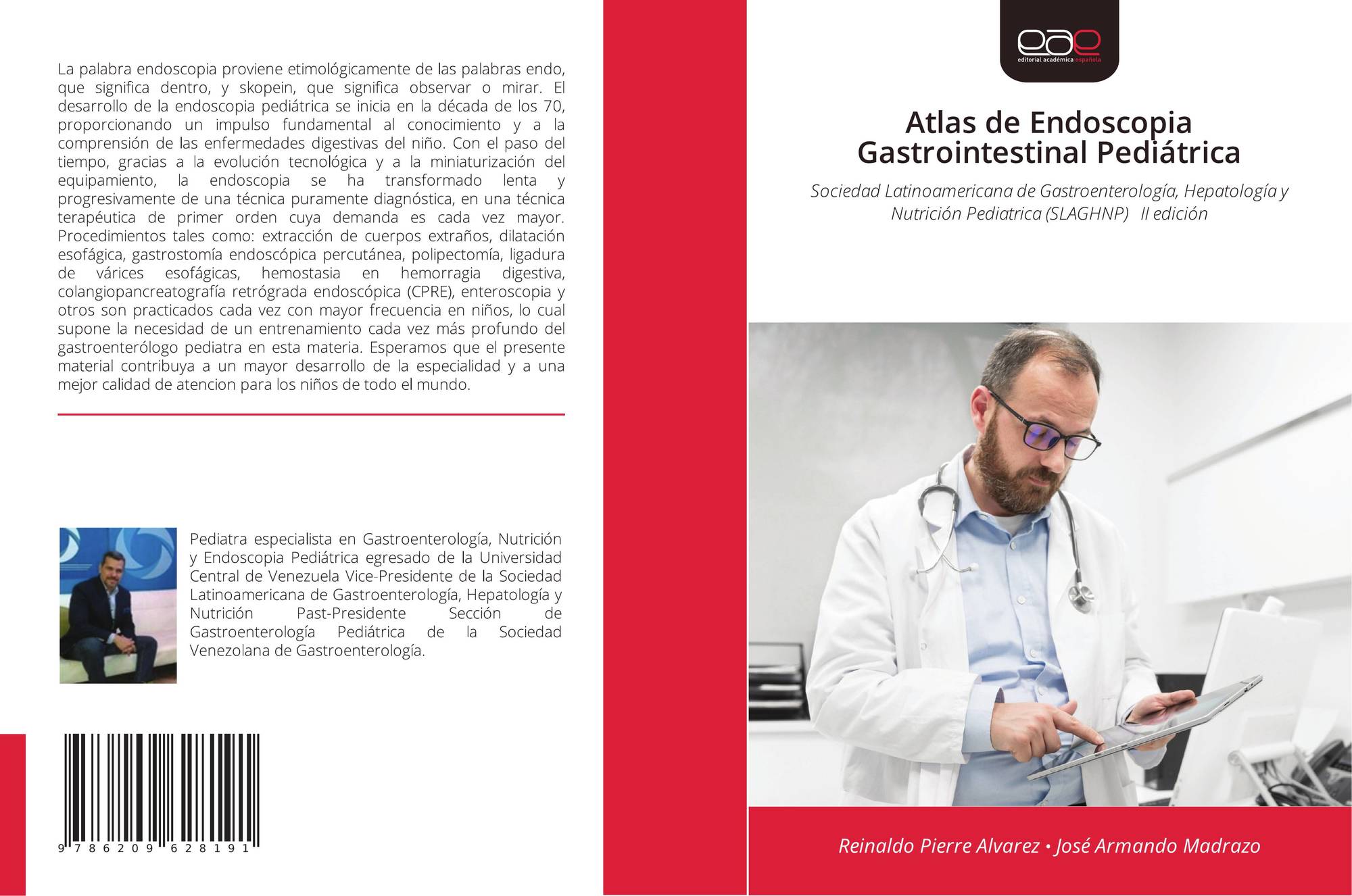 La palabra endoscopia proviene etimológicamente de las palabras endo, que significa dentro, y skopein, que significa observar o mirar. El desarrollo de la endoscopia pediátrica se inicia en la década de los 70, proporcionando un impulso fundamental al conocimiento y a la comprensión de las enfermedades digestivas del niño. Con el paso del tiempo, gracias a la evolución tecnológica y a la miniaturización del equipamiento, la endoscopia se ha transformado lenta y progresivamente de una técnica puramente diagnóstica, en una técnica terapéutica de primer orden cuya demanda es cada vez mayor. Procedimientos tales como: extracción de cuerpos extraños, dilatación esofágica, gastrostomía endoscópica percutánea, polipectomía, ligadura de várices esofágicas, hemostasia en hemorragia digestiva, colangiopancreatografía retrógrada endoscópica (CPRE), enteroscopia y otros son practicados cada vez con mayor frecuencia en niños, lo cual supone la necesidad de un entrenamiento cada vez más profundo del gastroenterólogo pediatra en esta materia. Esperamos que el presente material contribuya a un mayor desarrollo de la especialidad y a una mejor calidad de atencion para los niños de todo el mundo.

Pediatra especialista en Gastroenterología, Nutrición y Endoscopia Pediátrica egresado de la Universidad Central de Venezuela Vice-Presidente de la Sociedad Latinoamericana de Gastroenterología, Hepatología y Nutrición Past-Presidente Sección de Gastroenterología Pediátrica de la Sociedad Venezolana de Gastroenterología.

9 786209 628191

eae
editorial académica española

Atlas de Endoscopia Gastrointestinal Pediátrica

Sociedad Latinoamericana de Gastroenterología, Hepatología y Nutrición Pediatrica (SLAGHNP) II edición

Reinaldo Pierre Alvarez • José Armando Madrazo